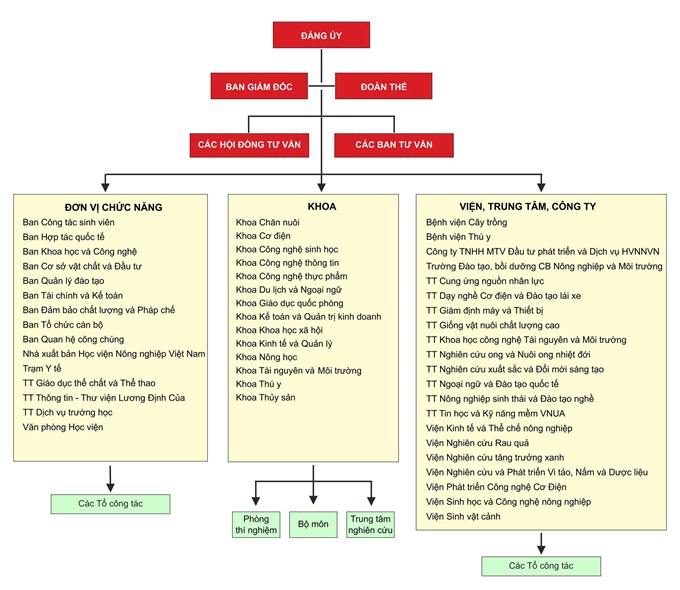 ĐẢNG ỦY

BAN GIÁM ĐỐC

ĐOÀN THỂ

CÁC HỘI ĐỒNG TƯ VẤN

CÁC BAN TƯ VẤN

ĐƠN VỊ CHỨC NĂNG
Ban Công tác sinh viên
Ban Hợp tác quốc tế
Ban Khoa học và Công nghệ
Ban Cơ sở vật chất và Đầu tư
Ban Quản lý đào tạo
Ban Tài chính và Kế toán
Ban Đảm bảo chất lượng và Pháp chế
Ban Tổ chức cán bộ
Ban Quan hệ công chúng
Nhà xuất bản Học viện Nông nghiệp Việt Nam
Trạm Y tế
TT Giáo dục thể chất và Thể thao
TT Thông tin - Thư viện Lương Định Của
TT Dịch vụ trường học
Văn phòng Học viện

Các Tổ công tác

KHOA
Khoa Chăn nuôi
Khoa Cơ điện
Khoa Công nghệ sinh học
Khoa Công nghệ thông tin
Khoa Công nghệ thực phẩm
Khoa Du lịch và Ngoại ngữ
Khoa Giáo dục quốc phòng
Khoa Kế toán và Quản trị kinh doanh
Khoa Khoa học xã hội
Khoa Kinh tế và Quản lý
Khoa Nông học
Khoa Tài nguyên và Môi trường
Khoa Thú y
Khoa Thủy sản

Phòng thí nghiệm

Bộ môn

Trung tâm nghiên cứu

VIỆN, TRUNG TÂM, CÔNG TY
Bệnh viện Cây trồng
Bệnh viện Thú y
Công ty TNHH MTV Đầu tư phát triển và Dịch vụ HVNNVN
Trường Đào tạo, bồi dưỡng CB Nông nghiệp và Môi trường
TT Cung ứng nguồn nhân lực
TT Dạy nghề Cơ điện và Đào tạo lái xe
TT Giám định máy và Thiết bị
TT Giống vật nuôi chất lượng cao
TT Khoa học công nghệ Tài nguyên và Môi trường
TT Nghiên cứu ong và Nuôi ong nhiệt đới
TT Nghiên cứu xuất sắc và Đổi mới sáng tạo
TT Ngoại ngữ và Đào tạo quốc tế
TT Nông nghiệp sinh thái và Đào tạo nghề
TT Tin học và Kỹ năng mềm VNUA
Viện Kinh tế và Thể chế nông nghiệp
Viện Nghiên cứu Rau quả
Viện Nghiên cứu tăng trưởng xanh
Viện Nghiên cứu và Phát triển Vi tảo, Nấm và Dược liệu
Viện Phát triển Công nghệ Cơ Điện
Viện Sinh học và Công nghệ nông nghiệp
Viện Sinh vật cảnh

Các Tổ công tác